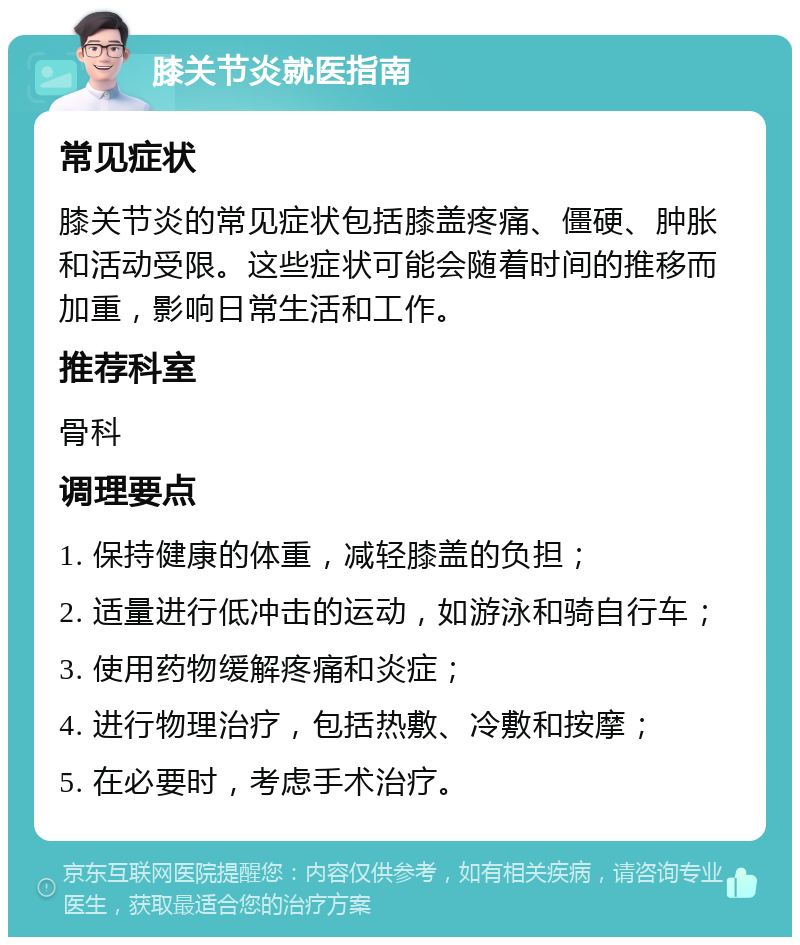 膝关节炎就医指南

常见症状

膝关节炎的常见症状包括膝盖疼痛、僵硬、肿胀和活动受限。这些症状可能会随着时间的推移而加重，影响日常生活和工作。

推荐科室

骨科

调理要点

1. 保持健康的体重，减轻膝盖的负担；

2. 适量进行低冲击的运动，如游泳和骑自行车；

3. 使用药物缓解疼痛和炎症；

4. 进行物理治疗，包括热敷、冷敷和按摩；

5. 在必要时，考虑手术治疗。

京东互联网医院提醒您：内容仅供参考，如有相关疾病，请咨询专业医生，获取最适合您的治疗方案